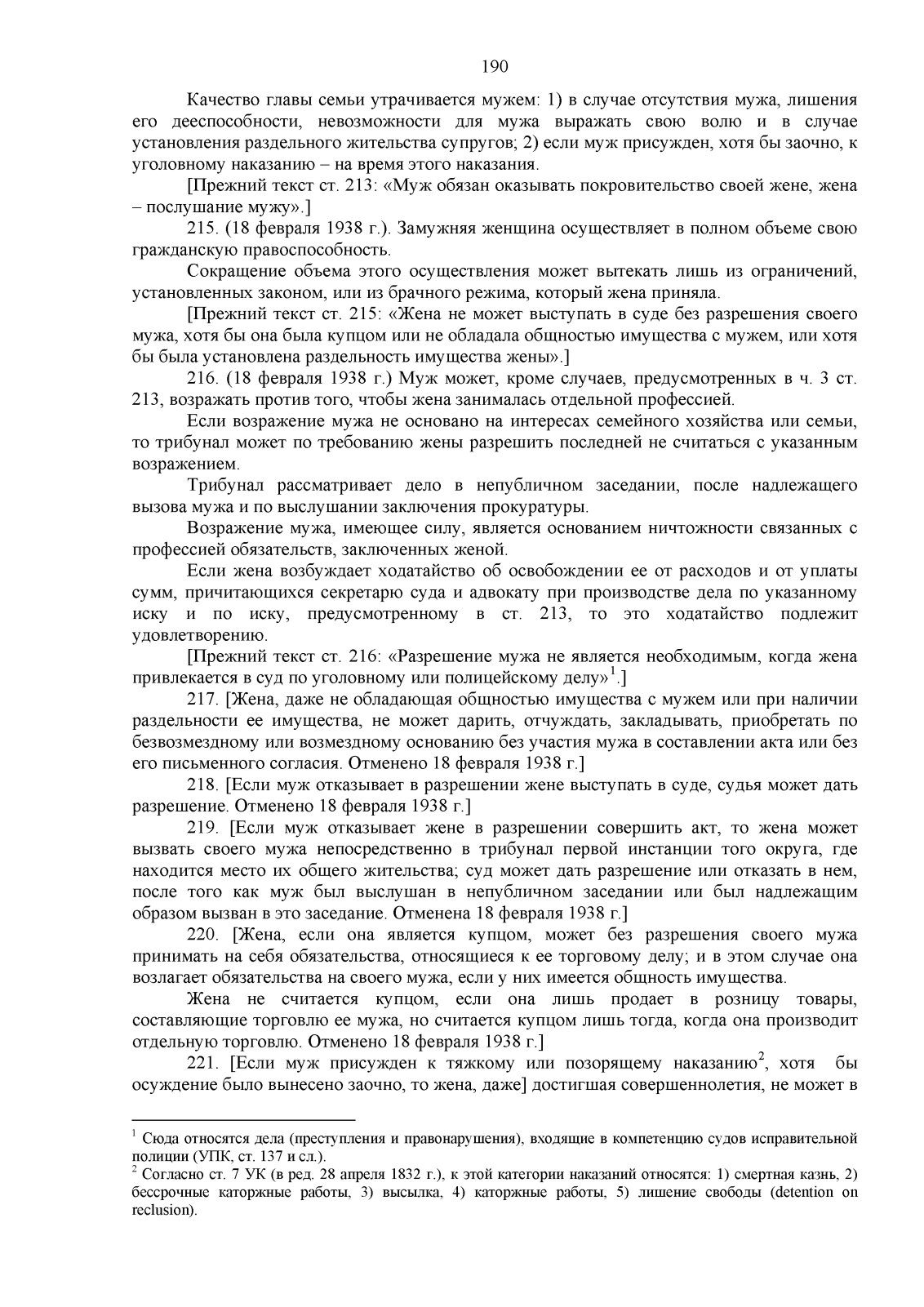 190

Качество главы семьи утрачивается мужем: 1) в случае отсутствия мужа, лишения его дееспособности, невозможности для мужа выражать свою волю и в случае установления раздельного жительства супругов; 2) если муж присужден, хотя бы заочно, к уголовному наказанию – на время этого наказания.

[Прежний текст ст. 213: «Муж обязан оказывать покровительство своей жене, жена – послушание мужу».]

215. (18 февраля 1938 г.). Замужняя женщина осуществляет в полном объеме свою гражданскую правоспособность.

Сокращение объема этого осуществления может вытекать лишь из ограничений, установленных законом, или из брачного режима, который жена приняла.

[Прежний текст ст. 215: «Жена не может выступать в суде без разрешения своего мужа, хотя бы она была купцом или не обладала общностью имущества с мужем, или хотя бы была установлена раздельность имущества жены».]

216. (18 февраля 1938 г.) Муж может, кроме случаев, предусмотренных в ч. 3 ст. 213, возражать против того, чтобы жена занималась отдельной профессией.

Если возражение мужа не основано на интересах семейного хозяйства или семьи, то трибунал может по требованию жены разрешить последней не считаться с указанным возражением.

Трибунал рассматривает дело в непубличном заседании, после надлежащего вызова мужа и по выслушании заключения прокуратуры.

Возражение мужа, имеющее силу, является основанием ничтожности связанных с профессией обязательств, заключенных женой.

Если жена возбуждает ходатайство об освобождении ее от расходов и от уплаты сумм, причитающихся секретарю суда и адвокату при производстве дела по указанному иску и по иску, предусмотренному в ст. 213, то это ходатайство подлежит удовлетворению.

[Прежний текст ст. 216: «Разрешение мужа не является необходимым, когда жена привлекается в суд по уголовному или полицейскому делу»$^1$.]

217. [Жена, даже не обладающая общностью имущества с мужем или при наличии раздельности ее имущества, не может дарить, отчуждать, закладывать, приобретать по безвозмездному или возмездному основанию без участия мужа в составлении акта или без его письменного согласия. Отменено 18 февраля 1938 г.]

218. [Если муж отказывает в разрешении жене выступать в суде, судья может дать разрешение. Отменено 18 февраля 1938 г.]

219. [Если муж отказывает жене в разрешении совершить акт, то жена может вызвать своего мужа непосредственно в трибунал первой инстанции того округа, где находится место их общего жительства; суд может дать разрешение или отказать в нем, после того как муж был выслушан в непубличном заседании или был надлежащим образом вызван в это заседание. Отменена 18 февраля 1938 г.]

220. [Жена, если она является купцом, может без разрешения своего мужа принимать на себя обязательства, относящиеся к ее торговому делу; и в этом случае она возлагает обязательства на своего мужа, если у них имеется общность имущества.

Жена не считается купцом, если она лишь продает в розницу товары, составляющие торговлю ее мужа, но считается купцом лишь тогда, когда она производит отдельную торговлю. Отменено 18 февраля 1938 г.]

221. [Если муж присужден к тяжкому или позорящему наказанию$^2$, хотя бы осуждение было вынесено заочно, то жена, даже] достигшая совершеннолетия, не может в

$^1$ Сюда относятся дела (преступления и правонарушения), входящие в компетенцию судов исправительной полиции (УПК, ст. 137 и сл.).
$^2$ Согласно ст. 7 УК (в ред. 28 апреля 1832 г.), к этой категории наказаний относятся: 1) смертная казнь, 2) бессрочные каторжные работы, 3) высылка, 4) каторжные работы, 5) лишение свободы (detention on reclusion).